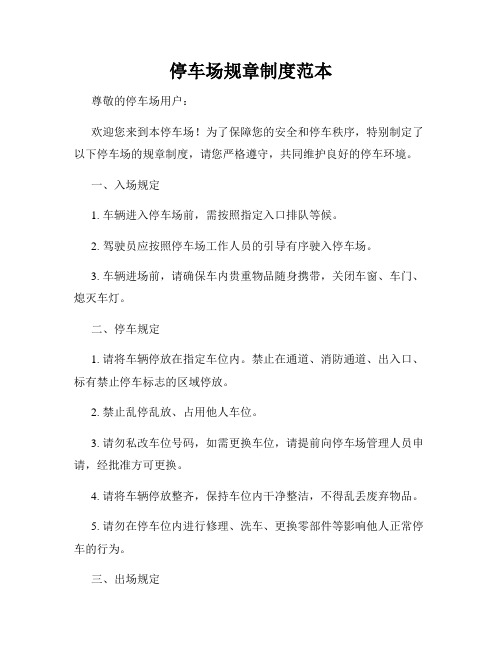 停车场规章制度范本

尊敬的停车场用户：

欢迎您来到本停车场！为了保障您的安全和停车秩序，特别制定了以下停车场的规章制度，请您严格遵守，共同维护良好的停车环境。

一、入场规定

1. 车辆进入停车场前，需按照指定入口排队等候。

2. 驾驶员应按照停车场工作人员的引导有序驶入停车场。

3. 车辆进场前，请确保车内贵重物品随身携带，关闭车窗、车门、熄灭车灯。

二、停车规定

1. 请将车辆停放在指定车位内。禁止在通道、消防通道、出入口、标有禁止停车标志的区域停放。

2. 禁止乱停乱放、占用他人车位。

3. 请勿私改车位号码，如需更换车位，请提前向停车场管理人员申请，经批准方可更换。

4. 请将车辆停放整齐，保持车位内干净整洁，不得乱丢废弃物品。

5. 请勿在停车位内进行修理、洗车、更换零部件等影响他人正常停车的行为。

三、出场规定